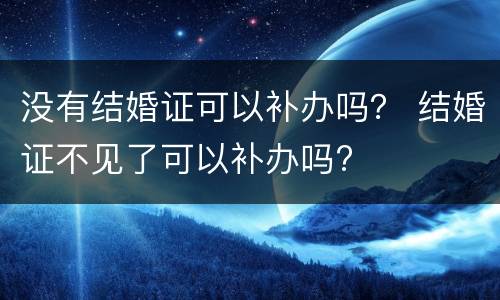 没有结婚证可以补办吗？ 结婚证不见了可以补办吗？